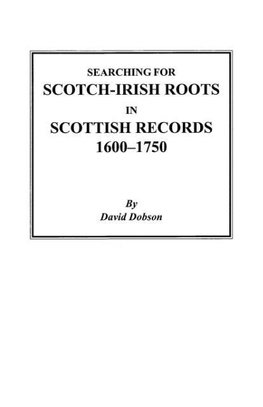 SEARCHING FOR
SCOTCH-IRISH ROOTS
IN
SCOTTISH RECORDS
1600–1750

By
David Dobson